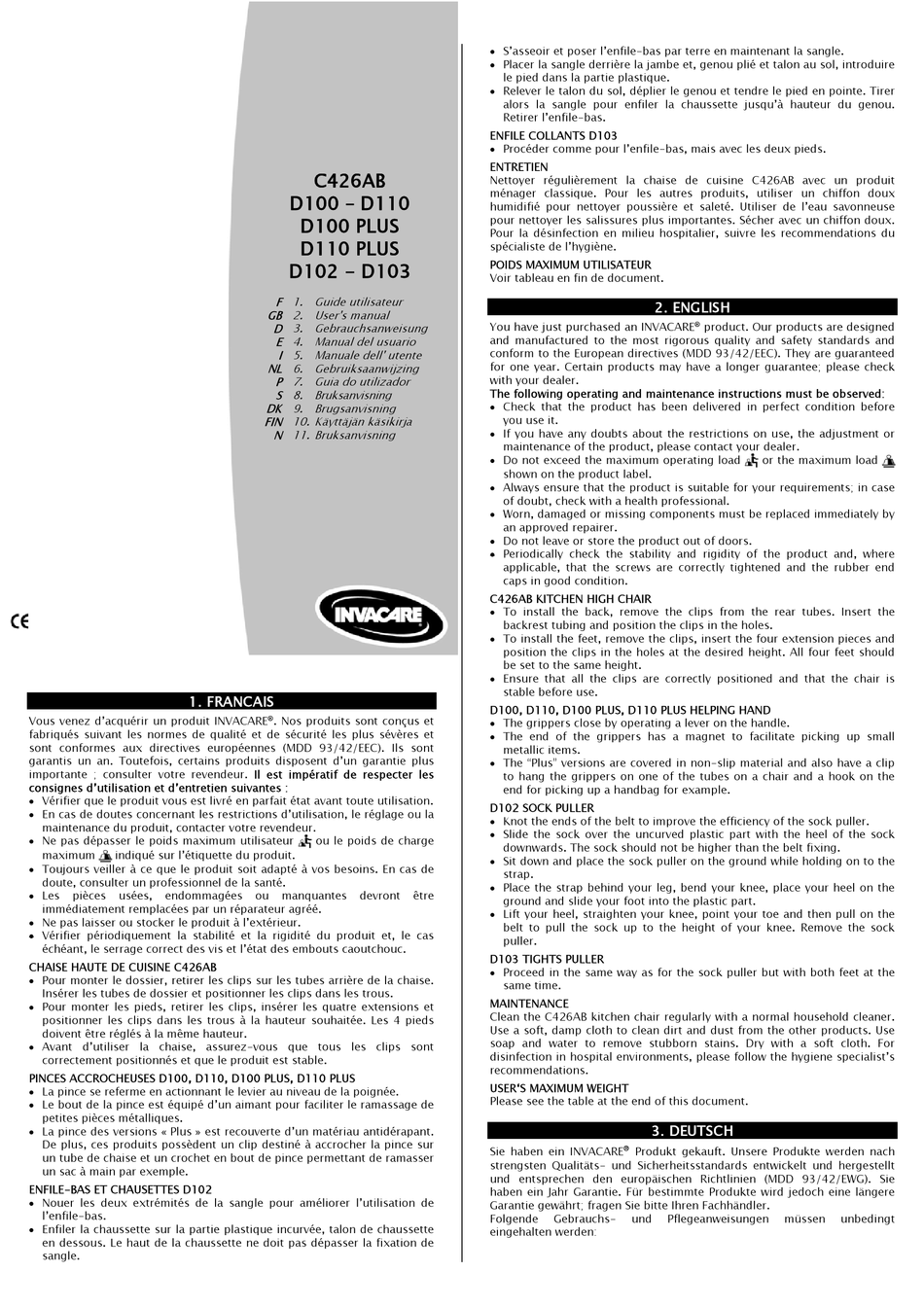 C426AB
D100 - D110
D100 PLUS
D110 PLUS
D102 - D103

F 1. Guide utilisateur
GB 2. User's manual
D 3. Gebrauchsanweisung
E 4. Manual del usuario
I 5. Manuale dell' utente
NL 6. Gebruiksaanwijzing
P 7. Guia do utilizador
S 8. Bruksanvisning
DK 9. Brugsanvisning
FIN 10. Käyttäjän käsikirja
N 11. Bruksanvisning

CE

INVACARE

1. FRANCAIS

Vous venez d'acquérir un produit INVACARE®. Nos produits sont conçus et fabriqués suivant les normes de qualité et de sécurité les plus sévères et sont conformes aux directives européennes (MDD 93/42/EEC). Ils sont garantis un an. Toutefois, certains produits disposent d'un garantie plus importante ; consulter votre revendeur. Il est impératif de respecter les consignes d'utilisation et d'entretien suivantes :
• Vérifier que le produit vous est livré en parfait état avant toute utilisation.
• En cas de doutes concernant les restrictions d'utilisation, le réglage ou la maintenance du produit, contacter votre revendeur.
• Ne pas dépasser le poids maximum utilisateur ou le poids de charge maximum indiqué sur l'étiquette du produit.
• Toujours veiller à ce que le produit soit adapté à vos besoins. En cas de doute, consulter un professionnel de la santé.
• Les pièces usées, endommagées ou manquantes devront être immédiatement remplacées par un réparateur agréé.
• Ne pas laisser ou stocker le produit à l'extérieur.
• Vérifier périodiquement la stabilité et la rigidité du produit et, le cas échéant, le serrage correct des vis et l'état des embouts caoutchouc.

CHAISE HAUTE DE CUISINE C426AB
• Pour monter le dossier, retirer les clips sur les tubes arrière de la chaise. Insérer les tubes de dossier et positionner les clips dans les trous.
• Pour monter les pieds, retirer les clips, insérer les quatre extensions et positionner les clips dans les trous à la hauteur souhaitée. Les 4 pieds doivent être réglés à la même hauteur.
• Avant d'utiliser la chaise, assurez-vous que tous les clips sont correctement positionnés et que le produit est stable.

PINCES ACCROCHEUSES D100, D110, D100 PLUS, D110 PLUS
• La pince se referme en actionnant le levier au niveau de la poignée.
• Le bout de la pince est équipé d'un aimant pour faciliter le ramassage de petites pièces métalliques.
• La pince des versions « Plus » est recouverte d'un matériau antidérapant. De plus, ces produits possèdent un clip destiné à accrocher la pince sur un tube de chaise et un crochet en bout de pince permettant de ramasser un sac à main par exemple.

ENFILE-BAS ET CHAUSSETTES D102
• Nouer les deux extrémités de la sangle pour améliorer l'utilisation de l'enfile-bas.
• Enfiler la chaussette sur la partie plastique incurvée, talon de chaussette en dessous. Le haut de la chaussette ne doit pas dépasser la fixation de sangle.
• S'asseoir et poser l'enfile-bas par terre en maintenant la sangle.
• Placer la sangle derrière la jambe et, genou plié et talon au sol, introduire le pied dans la partie plastique.
• Relever le talon du sol, déplier le genou et tendre le pied en pointe. Tirer alors la sangle pour enfiler la chaussette jusqu'à hauteur du genou. Retirer l'enfile-bas.

ENFILE COLLANTS D103
• Procéder comme pour l'enfile-bas, mais avec les deux pieds.

ENTRETIEN
Nettoyer régulièrement la chaise de cuisine C426AB avec un produit ménager classique. Pour les autres produits, utiliser un chiffon doux humidifié pour nettoyer poussière et saleté. Utiliser de l'eau savonneuse pour nettoyer les salissures plus importantes. Sécher avec un chiffon doux. Pour la désinfection en milieu hospitalier, suivre les recommendations du spécialiste de l'hygiène.

POIDS MAXIMUM UTILISATEUR
Voir tableau en fin de document.

2. ENGLISH

You have just purchased an INVACARE® product. Our products are designed and manufactured to the most rigorous quality and safety standards and conform to the European directives (MDD 93/42/EEC). They are guaranteed for one year. Certain products may have a longer guarantee; please check with your dealer.
The following operating and maintenance instructions must be observed:
• Check that the product has been delivered in perfect condition before you use it.
• If you have any doubts about the restrictions on use, the adjustment or maintenance of the product, please contact your dealer.
• Do not exceed the maximum operating load or the maximum load shown on the product label.
• Always ensure that the product is suitable for your requirements; in case of doubt, check with a health professional.
• Worn, damaged or missing components must be replaced immediately by an approved repairer.
• Do not leave or store the product out of doors.
• Periodically check the stability and rigidity of the product and, where applicable, that the screws are correctly tightened and the rubber end caps in good condition.

C426AB KITCHEN HIGH CHAIR
• To install the back, remove the clips from the rear tubes. Insert the backrest tubing and position the clips in the holes.
• To install the feet, remove the clips, insert the four extension pieces and position the clips in the holes at the desired height. All four feet should be set to the same height.
• Ensure that all the clips are correctly positioned and that the chair is stable before use.

D100, D110, D100 PLUS, D110 PLUS HELPING HAND
• The grippers close by operating a lever on the handle.
• The end of the grippers has a magnet to facilitate picking up small metallic items.
• The "Plus" versions are covered in non-slip material and also have a clip to hang the grippers on one of the tubes on a chair and a hook on the end for picking up a handbag for example.

D102 SOCK PULLER
• Knot the ends of the belt to improve the efficiency of the sock puller.
• Slide the sock over the uncurved plastic part with the heel of the sock downwards. The sock should not be higher than the belt fixing.
• Sit down and place the sock puller on the ground while holding on to the strap.
• Place the strap behind your leg, bend your knee, place your heel on the ground and slide your foot into the plastic part.
• Lift your heel, straighten your knee, point your toe and then pull on the belt to pull the sock up to the height of your knee. Remove the sock puller.

D103 TIGHTS PULLER
• Proceed in the same way as for the sock puller but with both feet at the same time.

MAINTENANCE
Clean the C426AB kitchen chair regularly with a normal household cleaner. Use a soft, damp cloth to clean dirt and dust from the other products. Use soap and water to remove stubborn stains. Dry with a soft cloth. For disinfection in hospital environments, please follow the hygiene specialist's recommendations.

USER'S MAXIMUM WEIGHT
Please see the table at the end of this document.

3. DEUTSCH

Sie haben ein INVACARE® Produkt gekauft. Unsere Produkte werden nach strengsten Qualitäts- und Sicherheitsstandards entwickelt und hergestellt und entsprechen den europäischen Richtlinien (MDD 93/42/EWG). Sie haben ein Jahr Garantie. Für bestimmte Produkte wird jedoch eine längere Garantie gewährt; fragen Sie bitte Ihren Fachhändler.
Folgende Gebrauchs- und Pflegeanweisungen müssen unbedingt eingehalten werden: